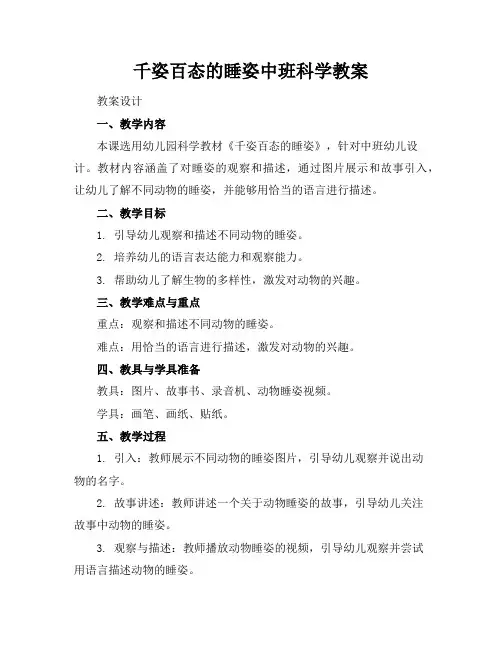 千姿百态的睡姿中班科学教案

教案设计

一、教学内容

本课选用幼儿园科学教材《千姿百态的睡姿》，针对中班幼儿设计。教材内容涵盖了对睡姿的观察和描述，通过图片展示和故事引入，让幼儿了解不同动物的睡姿，并能够用恰当的语言进行描述。

二、教学目标

1. 引导幼儿观察和描述不同动物的睡姿。

2. 培养幼儿的语言表达能力和观察能力。

3. 帮助幼儿了解生物的多样性，激发对动物的兴趣。

三、教学难点与重点

重点：观察和描述不同动物的睡姿。

难点：用恰当的语言进行描述，激发对动物的兴趣。

四、教具与学具准备

教具：图片、故事书、录音机、动物睡姿视频。

学具：画笔、画纸、贴纸。

五、教学过程

1. 引入：教师展示不同动物的睡姿图片，引导幼儿观察并说出动物的名字。

2. 故事讲述：教师讲述一个关于动物睡姿的故事，引导幼儿关注故事中动物的睡姿。

3. 观察与描述：教师播放动物睡姿的视频，引导幼儿观察并尝试用语言描述动物的睡姿。